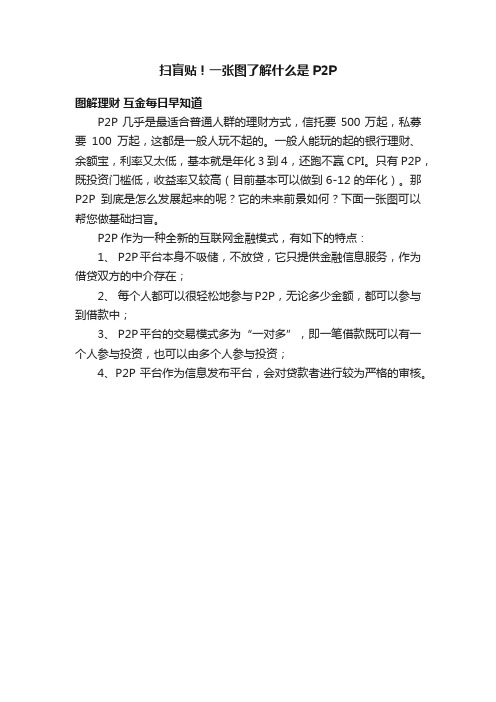 扫盲贴！一张图了解什么是 P2P

图解理财 互金每日早知道

P2P 几乎是最适合普通人群的理财方式，信托要 500 万起，私募要 100 万起，这都是一般人玩不起的。一般人能玩的起的银行理财、余额宝，利率又太低，基本就是年化 3 到 4，还跑不赢 CPI。只有 P2P，既投资门槛低，收益率又较高（目前基本可以做到 6-12 的年化）。那 P2P 到底是怎么发展起来的呢？它的未来前景如何？下面一张图可以帮您做基础扫盲。

P2P 作为一种全新的互联网金融模式，有如下的特点：

1、 P2P 平台本身不吸储，不放贷，它只提供金融信息服务，作为借贷双方的中介存在；

2、 每个人都可以很轻松地参与 P2P，无论多少金额，都可以参与到借款中；

3、 P2P 平台的交易模式多为“一对多”，即一笔借款既可以有一个人参与投资，也可以由多个人参与投资；

4、P2P 平台作为信息发布平台，会对贷款者进行较为严格的审核。